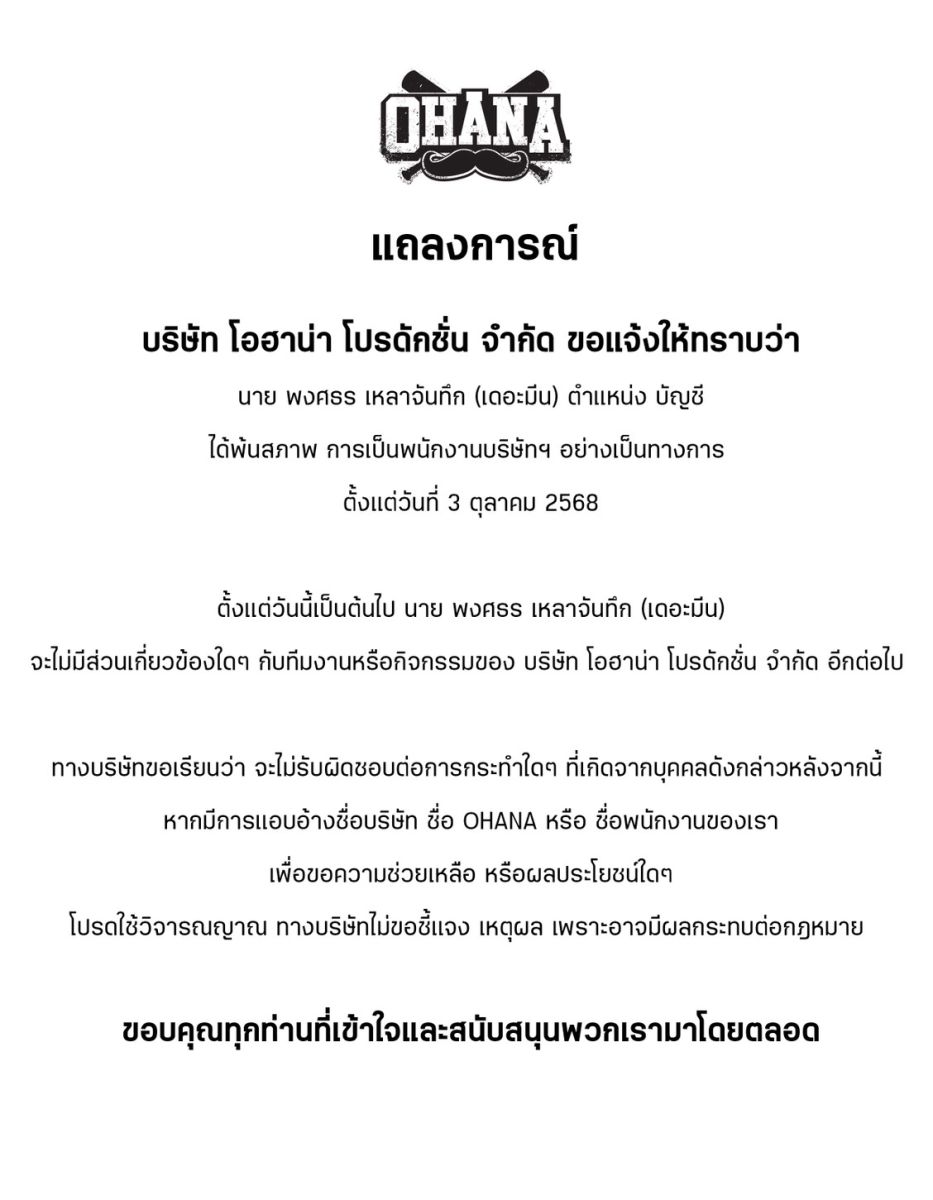 OHANA

แถลงการณ์

บริษัท โอฮาน่า โปรดักชั่น จำกัด ขอแจ้งให้ทราบว่า

นาย พงศธร เหลาจันทึก (เดอะมีน) ตำแหน่ง บัญชี
ได้พ้นสภาพ การเป็นพนักงานบริษัทฯ อย่างเป็นทางการ
ตั้งแต่วันที่ 3 ตุลาคม 2568

ตั้งแต่วันนี้เป็นต้นไป นาย พงศธร เหลาจันทึก (เดอะมีน)
จะไม่มีส่วนเกี่ยวข้องใดๆ กับทีมงานหรือกิจกรรมของ บริษัท โอฮาน่า โปรดักชั่น จำกัด อีกต่อไป

ทางบริษัทขอเรียนว่า จะไม่รับผิดชอบต่อการกระทำใดๆ ที่เกิดจากบุคคลดังกล่าวหลังจากนี้
หากมีการแอบอ้างชื่อบริษัท ชื่อ OHANA หรือ ชื่อพนักงานของเรา
เพื่อขอความช่วยเหลือ หรือผลประโยชน์ใดๆ
โปรดใช้วิจารณญาณ ทางบริษัทไม่ขอชี้แจง เหตุผล เพราะอาจมีผลกระทบต่อกฎหมาย

ขอบคุณทุกท่านที่เข้าใจและสนับสนุนพวกเรามาโดยตลอด